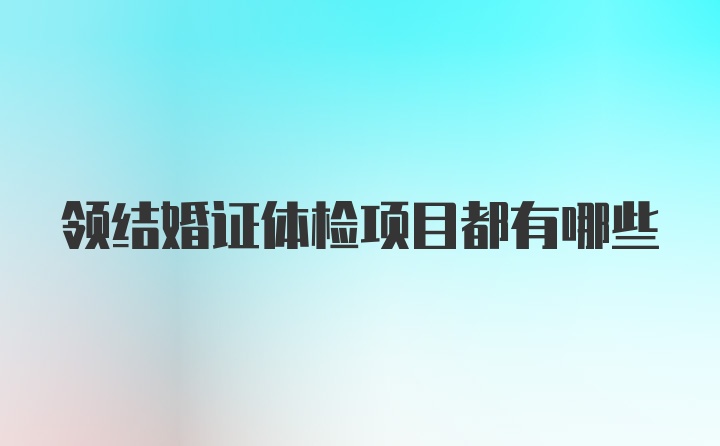 领结婚证体检项目都有哪些